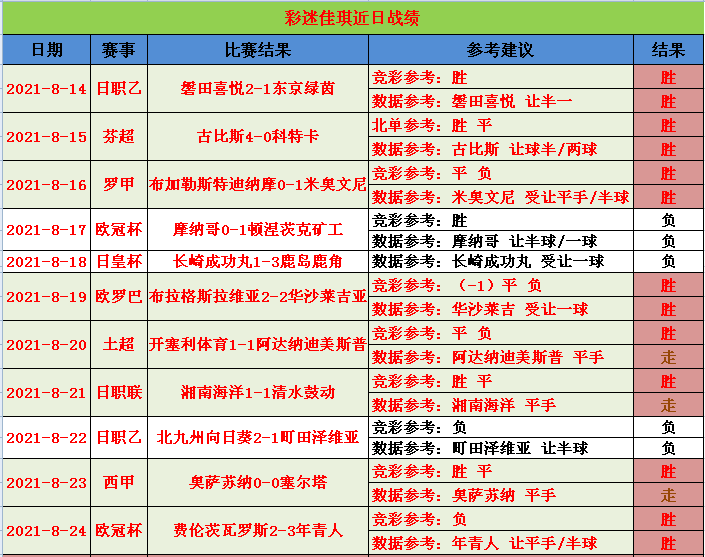 彩迷佳琪近日战绩

| 日期 | 赛事 | 比赛结果 | 参考建议 | 结果 |
|---|---|---|---|---|
| 2021-8-14 | 日职乙 | 磐田喜悦2-1东京绿茵 | 竞彩参考：胜 | 胜 |
| | | | 数据参考：磐田喜悦 让半一 | 胜 |
| 2021-8-15 | 芬超 | 古比斯4-0科特卡 | 北单参考：胜 平 | 胜 |
| | | | 数据参考：古比斯 让球半/两球 | 胜 |
| 2021-8-16 | 罗甲 | 布加勒斯特迪纳摩0-1米奥文尼 | 竞彩参考：平 负 | 胜 |
| | | | 数据参考：米奥文尼 受让平手/半球 | 胜 |
| 2021-8-17 | 欧冠杯 | 摩纳哥0-1顿涅茨克矿工 | 竞彩参考：胜 | 负 |
| | | | 数据参考：摩纳哥 让半球/一球 | 负 |
| 2021-8-18 | 日皇杯 | 长崎成功丸1-3鹿岛鹿角 | 数据参考：长崎成功丸 受让一球 | 负 |
| 2021-8-19 | 欧罗巴 | 布拉格斯拉维亚2-2华沙莱吉亚 | 竞彩参考：（-1）平 负 | 胜 |
| | | | 数据参考：华沙莱吉 受让一球 | 胜 |
| 2021-8-20 | 土超 | 开塞利体育1-1阿达纳迪美斯普 | 竞彩参考：平 负 | 胜 |
| | | | 数据参考：阿达纳迪美斯普 平手 | 走 |
| 2021-8-21 | 日职联 | 湘南海洋1-1清水鼓动 | 竞彩参考：胜 平 | 胜 |
| | | | 数据参考：湘南海洋 平手 | 走 |
| 2021-8-22 | 日职乙 | 北九州向日葵2-1町田泽维亚 | 竞彩参考：负 | 负 |
| | | | 数据参考：町田泽维亚 让半球 | 负 |
| 2021-8-23 | 西甲 | 奥萨苏纳0-0塞尔塔 | 竞彩参考：胜 平 | 胜 |
| | | | 数据参考：奥萨苏纳 平手 | 走 |
| 2021-8-24 | 欧冠杯 | 费伦茨瓦罗斯2-3年青人 | 竞彩参考：负 | 胜 |
| | | | 数据参考：年青人 让平手/半球 | 胜 |